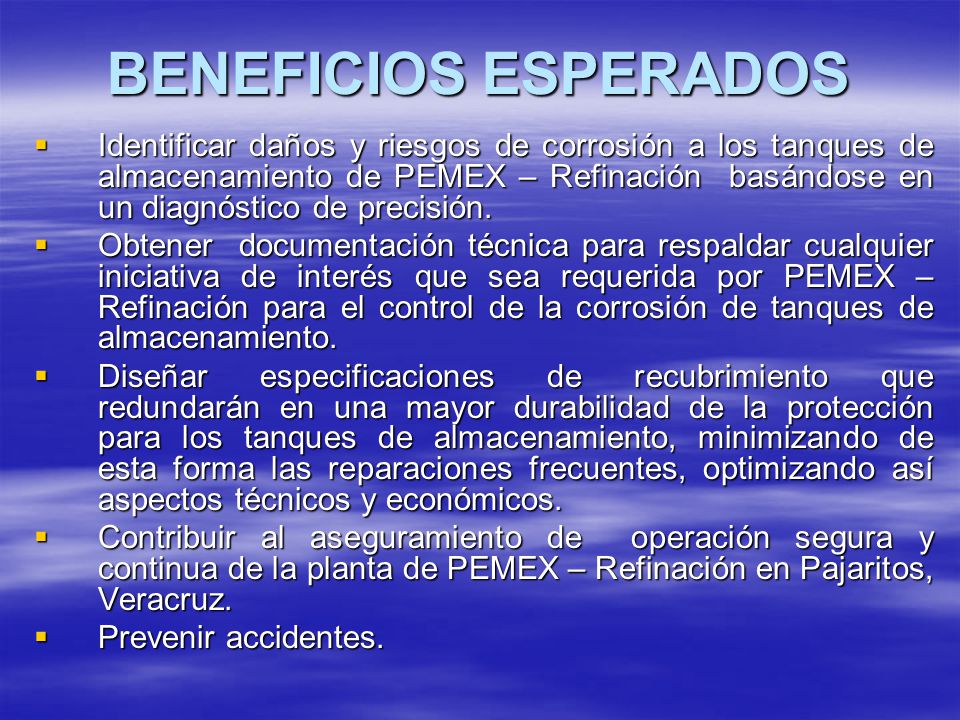 BENEFICIOS ESPERADOS

▪ Identificar daños y riesgos de corrosión a los tanques de almacenamiento de PEMEX – Refinación basándose en un diagnóstico de precisión.

▪ Obtener documentación técnica para respaldar cualquier iniciativa de interés que sea requerida por PEMEX – Refinación para el control de la corrosión de tanques de almacenamiento.

▪ Diseñar especificaciones de recubrimiento que redundarán en una mayor durabilidad de la protección para los tanques de almacenamiento, minimizando de esta forma las reparaciones frecuentes, optimizando así aspectos técnicos y económicos.

▪ Contribuir al aseguramiento de operación segura y continua de la planta de PEMEX – Refinación en Pajaritos, Veracruz.

▪ Prevenir accidentes.